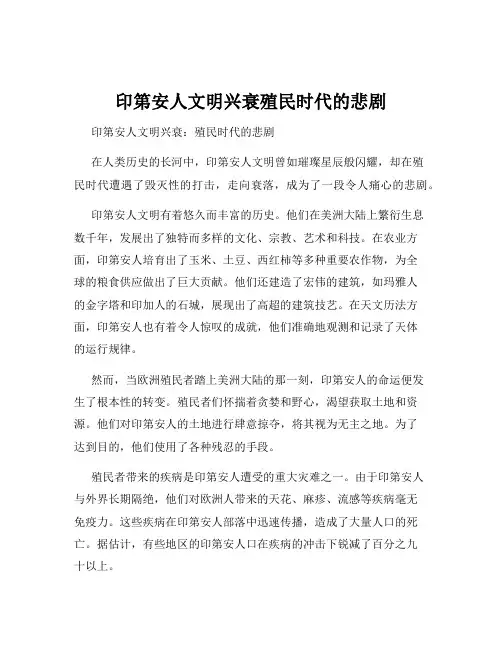 印第安人文明兴衰殖民时代的悲剧

印第安人文明兴衰：殖民时代的悲剧

在人类历史的长河中，印第安人文明曾如璀璨星辰般闪耀，却在殖民时代遭遇了毁灭性的打击，走向衰落，成为了一段令人痛心的悲剧。

印第安人文明有着悠久而丰富的历史。他们在美洲大陆上繁衍生息数千年，发展出了独特而多样的文化、宗教、艺术和科技。在农业方面，印第安人培育出了玉米、土豆、西红柿等多种重要农作物，为全球的粮食供应做出了巨大贡献。他们还建造了宏伟的建筑，如玛雅人的金字塔和印加人的石城，展现出了高超的建筑技艺。在天文历法方面，印第安人也有着令人惊叹的成就，他们准确地观测和记录了天体的运行规律。

然而，当欧洲殖民者踏上美洲大陆的那一刻，印第安人的命运便发生了根本性的转变。殖民者们怀揣着贪婪和野心，渴望获取土地和资源。他们对印第安人的土地进行肆意掠夺，将其视为无主之地。为了达到目的，他们使用了各种残忍的手段。

殖民者带来的疾病是印第安人遭受的重大灾难之一。由于印第安人与外界长期隔绝，他们对欧洲人带来的天花、麻疹、流感等疾病毫无免疫力。这些疾病在印第安人部落中迅速传播，造成了大量人口的死亡。据估计，有些地区的印第安人口在疾病的冲击下锐减了百分之九十以上。